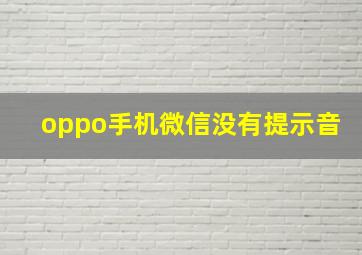 oppo手机微信没有提示音